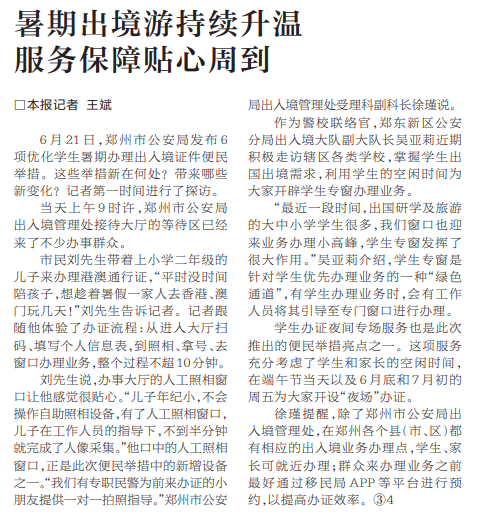 暑期出境游持续升温
服务保障贴心周到

□本报记者 王斌

6月21日，郑州市公安局发布6项优化学生暑期办理出入境证件便民举措。这些举措新在何处？带来哪些新变化？记者第一时间进行了探访。

当天上午9时许，郑州市公安局出入境管理处接待大厅的等待区已经来了不少办事群众。

市民刘先生带着上小学二年级的儿子来办理港澳通行证，“平时没时间陪孩子，想趁着暑假一家人去香港、澳门玩几天！”刘先生告诉记者。记者跟随他体验了办证流程：从进入大厅扫码、填写个人信息表，到照相、拿号、去窗口办理业务，整个过程不超10分钟。

刘先生说，办事大厅的人工照相窗口让他感觉很贴心。“儿子年纪小，不会操作自助照相设备，有了人工照相窗口，儿子在工作人员的指导下，不到半分钟就完成了人像采集。”他口中的人工照相窗口，正是此次便民举措中的新增设备之一。“我们有专职民警为前来办证的小朋友提供一对一拍照指导。”郑州市公安局出入境管理处受理科副科长徐瑾说。

作为警校联络官，郑东新区公安分局出入境大队副大队长吴亚莉近期积极走访辖区各类学校，掌握学生出国出境需求，利用学生的空闲时间为大家开辟学生专窗办理业务。

“最近一段时间，出国研学及旅游的大中小学学生很多，我们窗口也迎来业务办理小高峰，学生专窗发挥了很大作用。”吴亚莉介绍，学生专窗是针对学生优先办理业务的一种“绿色通道”，有学生办理业务时，会有工作人员将其引导至专门窗口进行办理。

学生办证夜间专场服务也是此次推出的便民举措亮点之一。这项服务充分考虑了学生和家长的空闲时间，在端午节当天以及6月底和7月初的周五为大家开设“夜场”办证。

徐瑾提醒，除了郑州市公安局出入境管理处，在郑州各个县（市、区）都有相应的出入境业务办理点，学生、家长可就近办理；群众来办理业务之前最好通过移民局APP等平台进行预约，以提高办证效率。③4